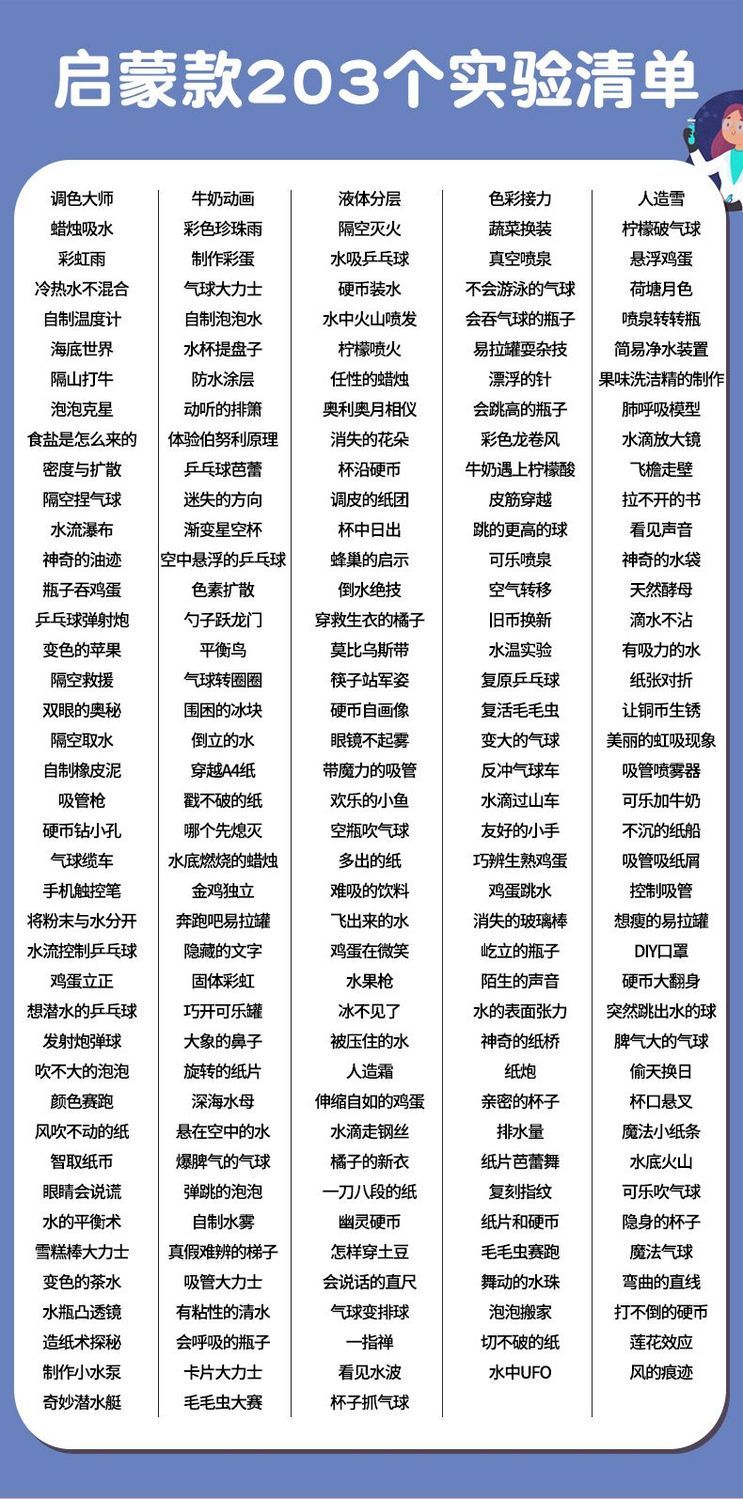 启蒙款203个实验清单

调色大师
蜡烛吸水
彩虹雨
冷热水不混合
自制温度计
海底世界
隔山打牛
泡泡克星
食盐是怎么来的
密度与扩散
隔空捏气球
水流瀑布
神奇的油迹
瓶子吞鸡蛋
乒乓球弹射炮
变色的苹果
隔空救援
双眼的奥秘
隔空取水
自制橡皮泥
吸管枪
硬币钻小孔
气球缆车
手机触控笔
将粉末与水分开
水流控制乒乓球
鸡蛋立正
想潜水的乒乓球
发射炮弹球
吹不大的泡泡
颜色赛跑
风吹不动的纸
智取纸币
眼睛会说谎
水的平衡术
雪糕棒大力士
变色的茶水
水瓶凸透镜
造纸术探秘
制作小水泵
奇妙潜水艇

牛奶动画
彩色珍珠雨
制作彩蛋
气球大力士
自制泡泡水
水杯提盘子
防水涂层
动听的排箫
体验伯努利原理
乒乓球芭蕾
迷失的方向
渐变星空杯
空中悬浮的乒乓球
色素扩散
勺子跃龙门
平衡鸟
气球转圈圈
围困的冰块
倒立的水
穿越A4纸
戳不破的纸
哪个先熄灭
水底燃烧的蜡烛
金鸡独立
奔跑吧易拉罐
隐藏的文字
固体彩虹
巧开可乐罐
大象的鼻子
旋转的纸片
深海水母
悬在空中的水
爆脾气的气球
弹跳的泡泡
自制水雾
真假难辨的梯子
吸管大力士
有粘性的清水
会呼吸的瓶子
卡片大力士
毛毛虫大赛

液体分层
隔空灭火
水吸乒乓球
硬币装水
水中火山喷发
柠檬喷火
任性的蜡烛
奥利奥月相仪
消失的花朵
杯沿硬币
调皮的纸团
杯中日出
蜂巢的启示
倒水绝技
穿救生衣的橘子
莫比乌斯带
筷子站军姿
硬币自画像
眼镜不起雾
带魔力的吸管
欢乐的小鱼
空瓶吹气球
多出的纸
难吸的饮料
飞出来的水
鸡蛋在微笑
水果枪
冰不见了
被压住的水
人造霜
伸缩自如的鸡蛋
水滴走钢丝
橘子的新衣
一刀八段的纸
幽灵硬币
怎样穿土豆
会说话的直尺
气球变排球
一指禅
看见水波
杯子抓气球

色彩接力
蔬菜换装
真空喷泉
不会游泳的气球
会吞气球的瓶子
易拉罐耍杂技
漂浮的针
会跳高的瓶子
彩色龙卷风
牛奶遇上柠檬酸
皮筋穿越
跳的更高的球
可乐喷泉
空气转移
旧币换新
水温实验
复原乒乓球
复活毛毛虫
变大的气球
反冲气球车
水滴过山车
友好的小手
巧辨生熟鸡蛋
鸡蛋跳水
消失的玻璃棒
屹立的瓶子
陌生的声音
水的表面张力
神奇的纸桥
纸炮
亲密的杯子
排水量
纸片芭蕾舞
复刻指纹
纸片和硬币
毛毛虫赛跑
舞动的水珠
泡泡搬家
切不破的纸
水中UFO

人造雪
柠檬破气球
悬浮鸡蛋
荷塘月色
喷泉转转瓶
简易净水装置
果味洗洁精的制作
肺呼吸模型
水滴放大镜
飞檐走壁
拉不开的书
看见声音
神奇的水袋
天然酵母
滴水不沾
有吸力的水
纸张对折
让铜币生锈
美丽的虹吸现象
吸管喷雾器
可乐加牛奶
不沉的纸船
吸管吸纸屑
控制吸管
想瘦的易拉罐
DIY口罩
硬币大翻身
突然跳出水的球
脾气大的气球
偷天换日
杯口悬叉
魔法小纸条
水底火山
可乐吹气球
隐身的杯子
魔法气球
弯曲的直线
打不倒的硬币
莲花效应
风的痕迹